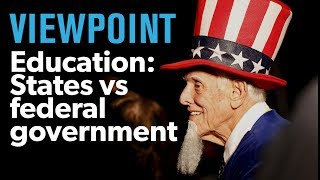 VIEWPOINT

Education: States vs federal government